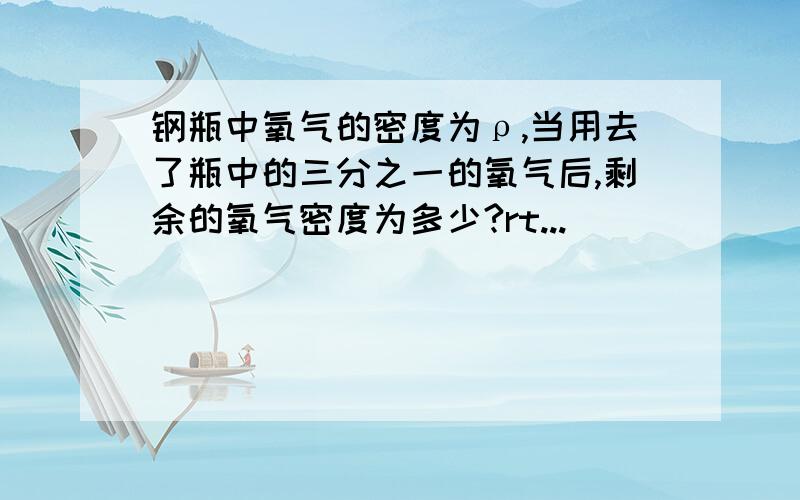 钢瓶中氧气的密度为ρ,当用去了瓶中的三分之一的氧气后,剩余的氧气密度为多少?rt...